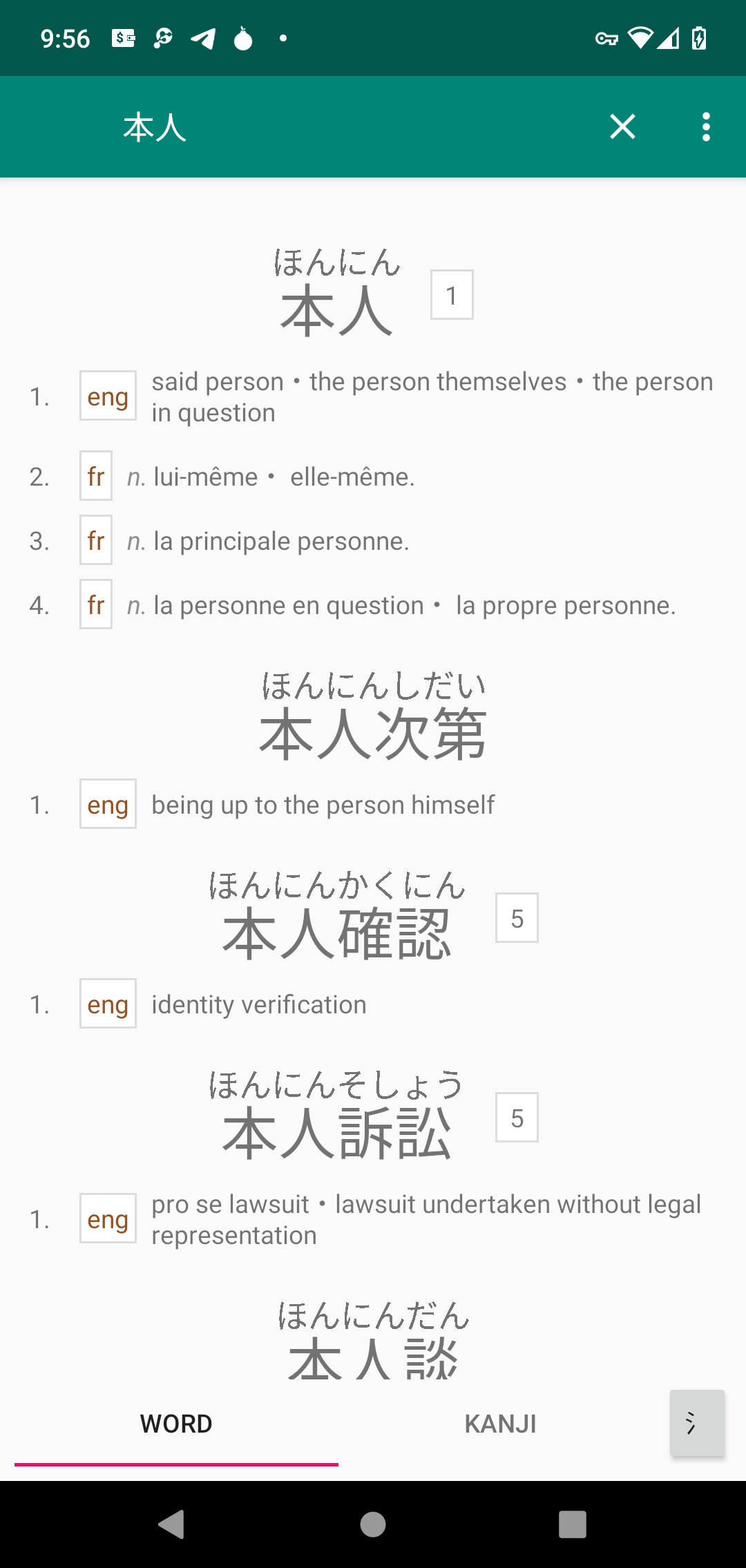 9:56

本人

ほんにん
本人 1

1. eng said person・the person themselves・the person in question

2. fr n. lui-même・ elle-même.

3. fr n. la principale personne.

4. fr n. la personne en question・ la propre personne.

ほんにんしだい
本人次第

1. eng being up to the person himself

ほんにんかくにん
本人確認 5

1. eng identity verification

ほんにんそしょう
本人訴訟 5

1. eng pro se lawsuit・lawsuit undertaken without legal representation

ほんにんだん
本人談

WORD KANJI